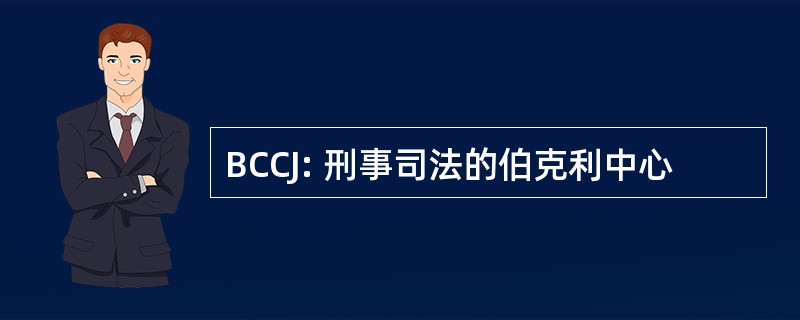 BCCJ: 刑事司法的伯克利中心